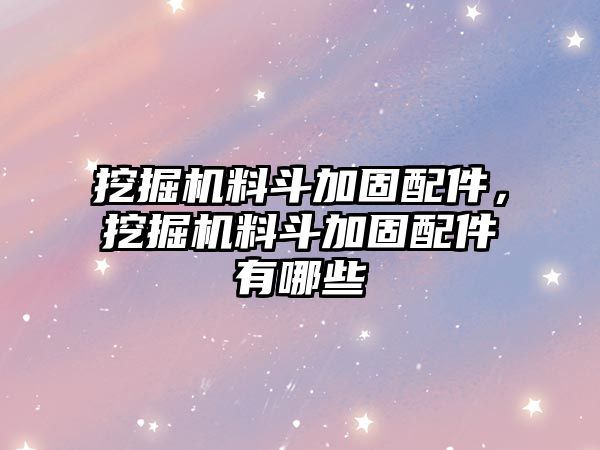 挖掘机料斗加固配件，挖掘机料斗加固配件有哪些